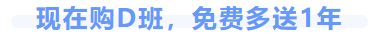 现在购D班，免费多送1年